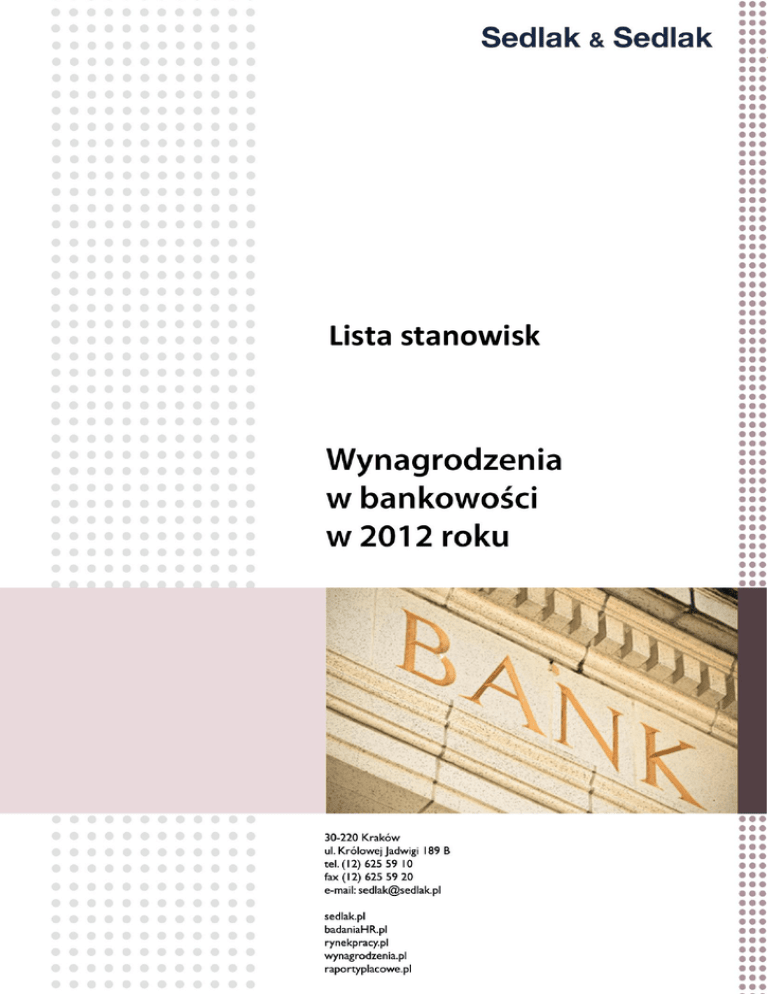 Sedlak & Sedlak

Lista stanowisk

Wynagrodzenia w bankowości w 2012 roku

BANK

30-220 Kraków
ul. Królowej Jadwigi 189 B
tel. (12) 625 59 10
fax (12) 625 59 20
e-mail: sedlak@sedlak.pl

sedlak.pl
badaniaHR.pl
rynekpracy.pl
wynagrodzenia.pl
raportyplacowe.pl